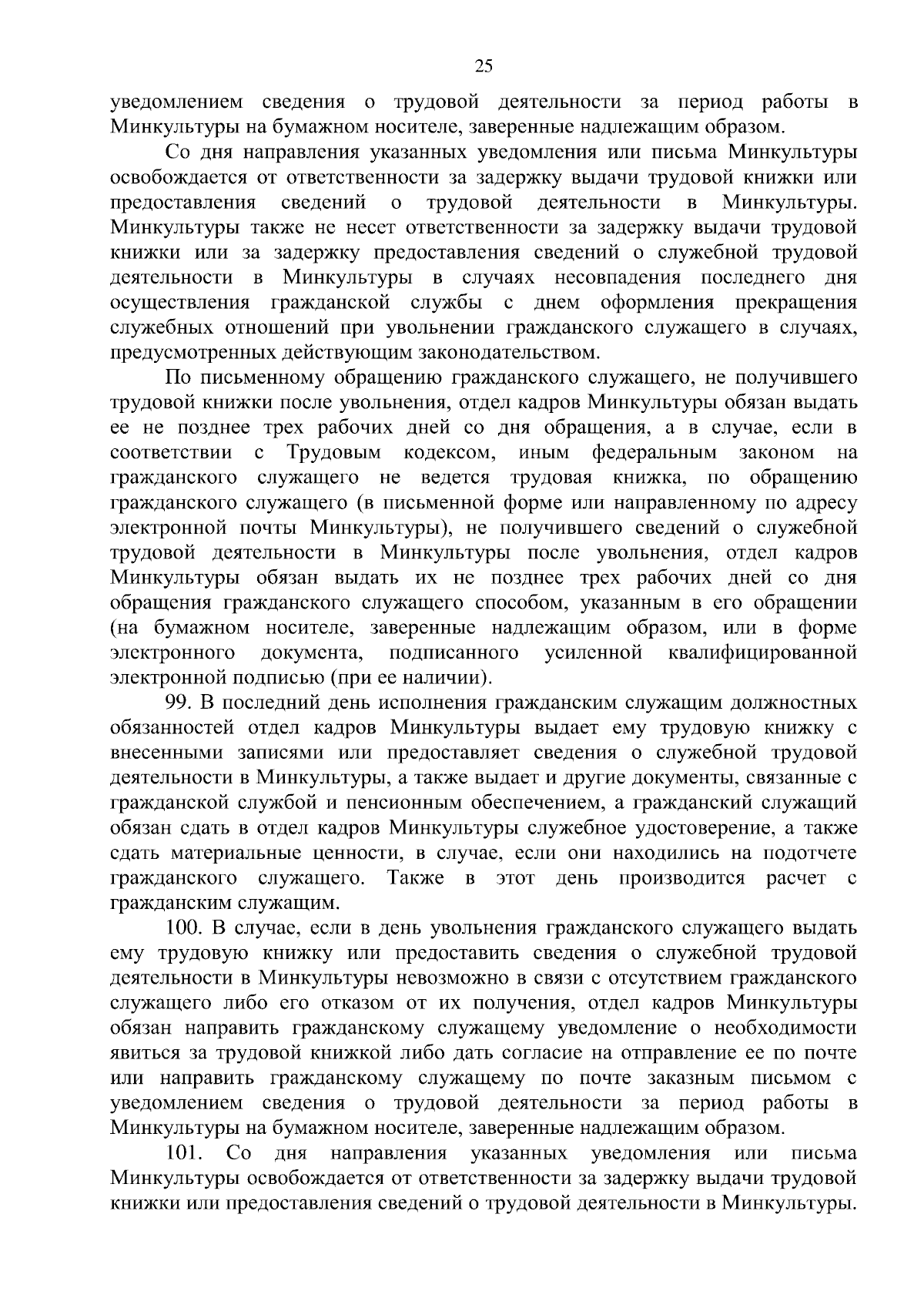 25

уведомлением сведения о трудовой деятельности за период работы в Минкультуры на бумажном носителе, заверенные надлежащим образом.

Со дня направления указанных уведомления или письма Минкультуры освобождается от ответственности за задержку выдачи трудовой книжки или предоставления сведений о трудовой деятельности в Минкультуры. Минкультуры также не несет ответственности за задержку выдачи трудовой книжки или за задержку предоставления сведений о служебной трудовой деятельности в Минкультуры в случаях несовпадения последнего дня осуществления гражданской службы с днем оформления прекращения служебных отношений при увольнении гражданского служащего в случаях, предусмотренных действующим законодательством.

По письменному обращению гражданского служащего, не получившего трудовой книжки после увольнения, отдел кадров Минкультуры обязан выдать ее не позднее трех рабочих дней со дня обращения, а в случае, если в соответствии с Трудовым кодексом, иным федеральным законом на гражданского служащего не ведется трудовая книжка, по обращению гражданского служащего (в письменной форме или направленному по адресу электронной почты Минкультуры), не получившего сведений о служебной трудовой деятельности в Минкультуры после увольнения, отдел кадров Минкультуры обязан выдать их не позднее трех рабочих дней со дня обращения гражданского служащего способом, указанным в его обращении (на бумажном носителе, заверенные надлежащим образом, или в форме электронного документа, подписанного усиленной квалифицированной электронной подписью (при ее наличии).

99. В последний день исполнения гражданским служащим должностных обязанностей отдел кадров Минкультуры выдает ему трудовую книжку с внесенными записями или предоставляет сведения о служебной трудовой деятельности в Минкультуры, а также выдает и другие документы, связанные с гражданской службой и пенсионным обеспечением, а гражданский служащий обязан сдать в отдел кадров Минкультуры служебное удостоверение, а также сдать материальные ценности, в случае, если они находились на подотчете гражданского служащего. Также в этот день производится расчет с гражданским служащим.

100. В случае, если в день увольнения гражданского служащего выдать ему трудовую книжку или предоставить сведения о служебной трудовой деятельности в Минкультуры невозможно в связи с отсутствием гражданского служащего либо его отказом от их получения, отдел кадров Минкультуры обязан направить гражданскому служащему уведомление о необходимости явиться за трудовой книжкой либо дать согласие на отправление ее по почте или направить гражданскому служащему по почте заказным письмом с уведомлением сведения о трудовой деятельности за период работы в Минкультуры на бумажном носителе, заверенные надлежащим образом.

101. Со дня направления указанных уведомления или письма Минкультуры освобождается от ответственности за задержку выдачи трудовой книжки или предоставления сведений о трудовой деятельности в Минкультуры.